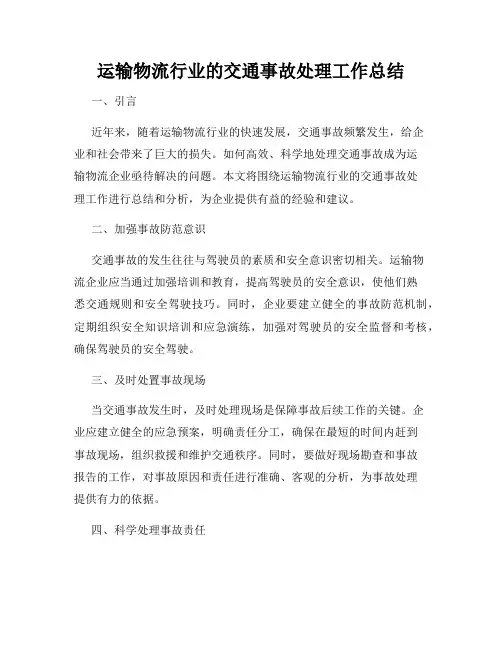 运输物流行业的交通事故处理工作总结

一、引言

近年来，随着运输物流行业的快速发展，交通事故频繁发生，给企业和社会带来了巨大的损失。如何高效、科学地处理交通事故成为运输物流企业亟待解决的问题。本文将围绕运输物流行业的交通事故处理工作进行总结和分析，为企业提供有益的经验和建议。

二、加强事故防范意识

交通事故的发生往往与驾驶员的素质和安全意识密切相关。运输物流企业应当通过加强培训和教育，提高驾驶员的安全意识，使他们熟悉交通规则和安全驾驶技巧。同时，企业要建立健全的事故防范机制，定期组织安全知识培训和应急演练，加强对驾驶员的安全监督和考核，确保驾驶员的安全驾驶。

三、及时处置事故现场

当交通事故发生时，及时处理现场是保障事故后续工作的关键。企业应建立健全的应急预案，明确责任分工，确保在最短的时间内赶到事故现场，组织救援和维护交通秩序。同时，要做好现场勘查和事故报告的工作，对事故原因和责任进行准确、客观的分析，为事故处理提供有力的依据。

四、科学处理事故责任